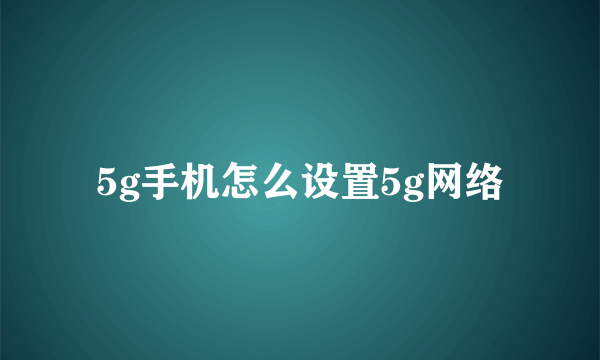 5g手机怎么设置5g网络